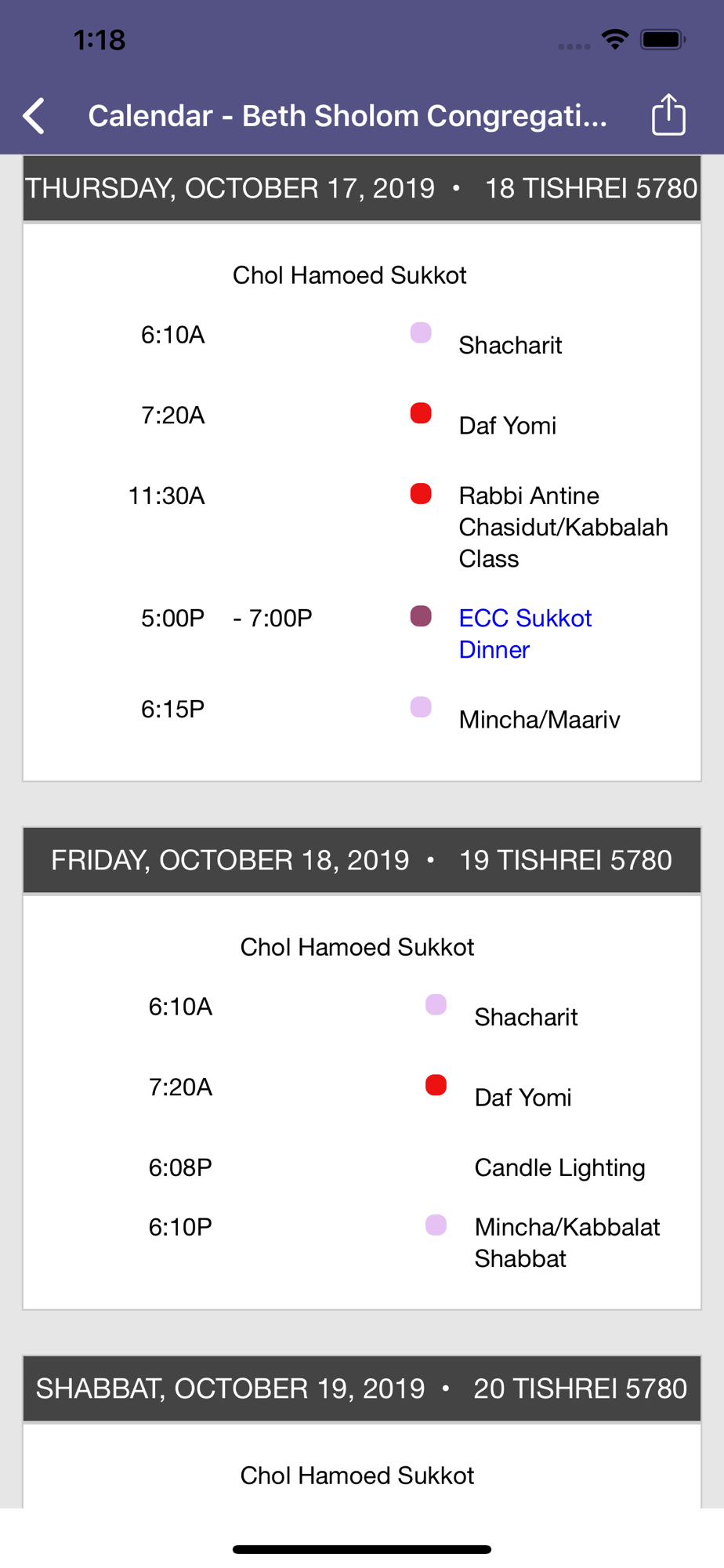 1:18

Calendar - Beth Sholom Congregati...

THURSDAY, OCTOBER 17, 2019 • 18 TISHREI 5780

Chol Hamoed Sukkot

6:10A Shacharit

7:20A Daf Yomi

11:30A Rabbi Antine Chasidut/Kabbalah Class

5:00P - 7:00P ECC Sukkot Dinner

6:15P Mincha/Maariv

FRIDAY, OCTOBER 18, 2019 • 19 TISHREI 5780

Chol Hamoed Sukkot

6:10A Shacharit

7:20A Daf Yomi

6:08P Candle Lighting

6:10P Mincha/Kabbalat Shabbat

SHABBAT, OCTOBER 19, 2019 • 20 TISHREI 5780

Chol Hamoed Sukkot